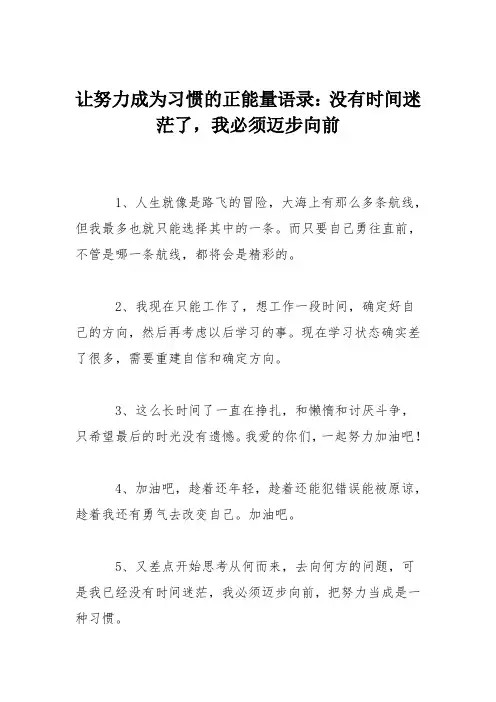 让努力成为习惯的正能量语录：没有时间迷茫了，我必须迈步向前

1、人生就像是路飞的冒险，大海上有那么多条航线，但我最多也就只能选择其中的一条。而只要自己勇往直前，不管是哪一条航线，都将会是精彩的。

2、我现在只能工作了，想工作一段时间，确定好自己的方向，然后再考虑以后学习的事。现在学习状态确实差了很多，需要重建自信和确定方向。

3、这么长时间了一直在挣扎，和懒惰和讨厌斗争，只希望最后的时光没有遗憾。我爱的你们，一起努力加油吧！

4、加油吧，趁着还年轻，趁着还能犯错误能被原谅，趁着我还有勇气去改变自己。加油吧。

5、又差点开始思考从何而来，去向何方的问题，可是我已经没有时间迷茫，我必须迈步向前，把努力当成是一种习惯。